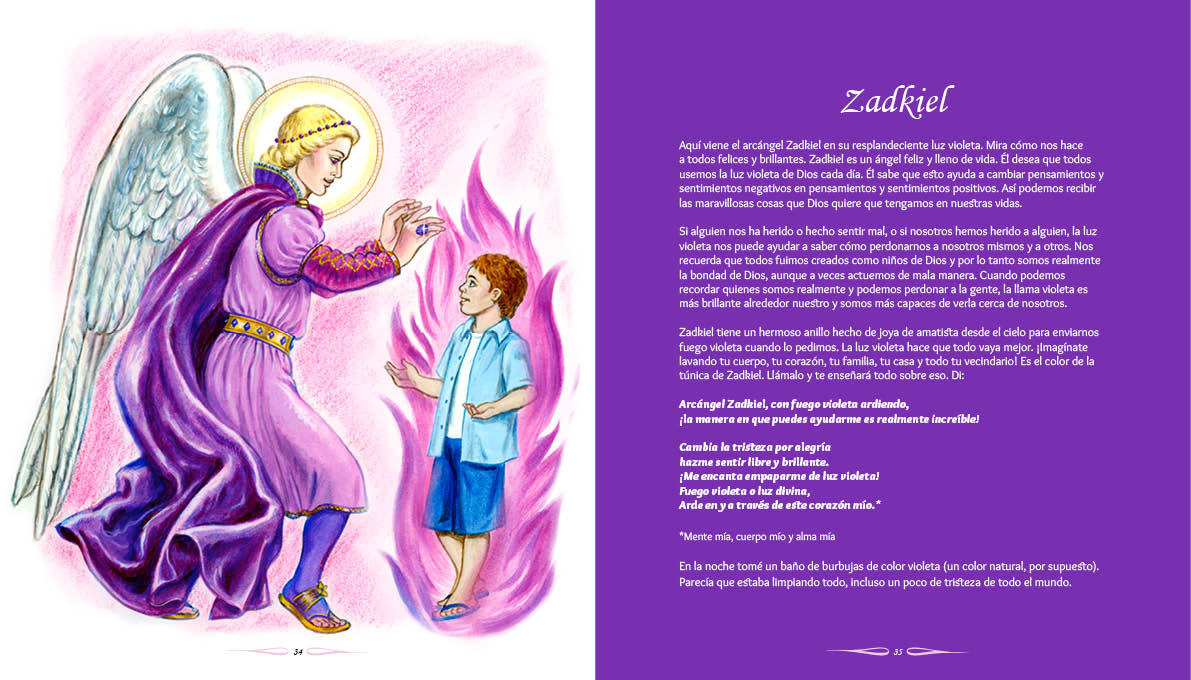 34

Zadkiel

Aquí viene el arcángel Zadkiel en su resplandeciente luz violeta. Mira cómo nos hace a todos felices y brillantes. Zadkiel es un ángel feliz y lleno de vida. Él desea que todos usemos la luz violeta de Dios cada día. Él sabe que esto ayuda a cambiar pensamientos y sentimientos negativos en pensamientos y sentimientos positivos. Así podemos recibir las maravillosas cosas que Dios quiere que tengamos en nuestras vidas.

Si alguien nos ha herido o hecho sentir mal, o si nosotros hemos herido a alguien, la luz violeta nos puede ayudar a saber cómo perdonarnos a nosotros mismos y a otros. Nos recuerda que todos fuimos creados como niños de Dios y por lo tanto somos realmente la bondad de Dios, aunque a veces actuemos de mala manera. Cuando podemos recordar quienes somos realmente y podemos perdonar a la gente, la llama violeta es más brillante alrededor nuestro y somos más capaces de verla cerca de nosotros.

Zadkiel tiene un hermoso anillo hecho de joya de amatista desde el cielo para enviarnos fuego violeta cuando lo pedimos. La luz violeta hace que todo vaya mejor. ¡Imagínate lavando tu cuerpo, tu corazón, tu familia, tu casa y todo tu vecindario! Es el color de la túnica de Zadkiel. Llámalo y te enseñará todo sobre eso. Di:

Arcángel Zadkiel, con fuego violeta ardiendo,
¡la manera en que puedes ayudarme es realmente increíble!

Cambia la tristeza por alegría
hazme sentir libre y brillante.
¡Me encanta empaparme de luz violeta!
Fuego violeta o luz divina,
Arde en y a través de este corazón mío.*

*Mente mía, cuerpo mío y alma mía

En la noche tomé un baño de burbujas de color violeta (un color natural, por supuesto). Parecía que estaba limpiando todo, incluso un poco de tristeza de todo el mundo.

35